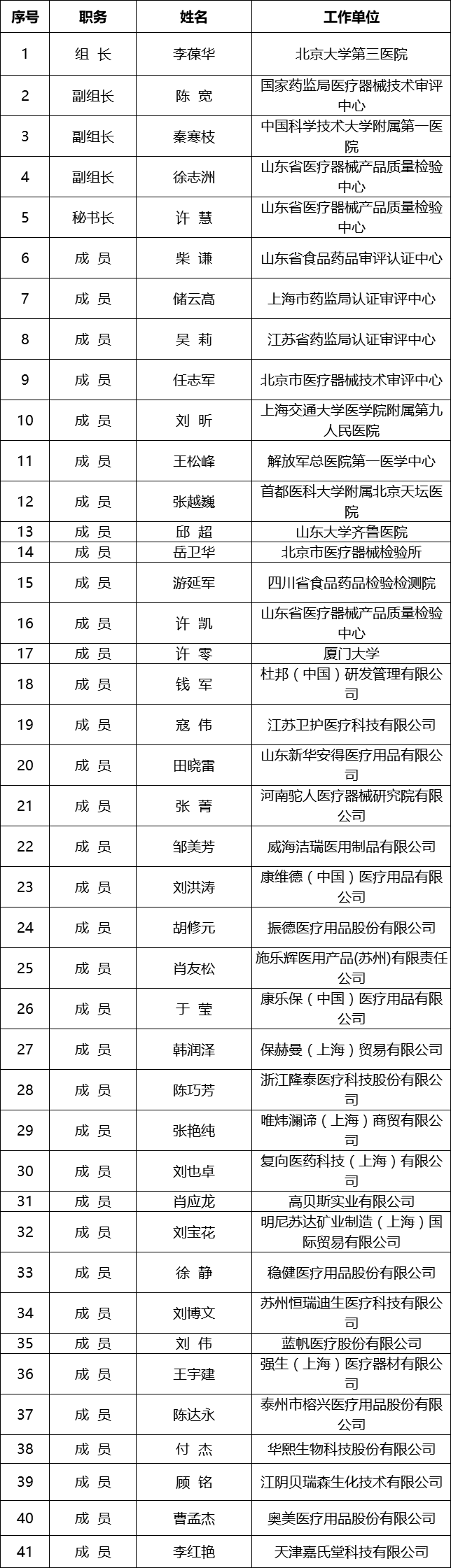 | 序号 | 职务 | 姓名 | 工作单位 |
|---|---|---|---|
| 1 | 组 长 | 李葆华 | 北京大学第三医院 |
| 2 | 副组长 | 陈 宽 | 国家药监局医疗器械技术审评中心 |
| 3 | 副组长 | 秦寒枝 | 中国科学技术大学附属第一医院 |
| 4 | 副组长 | 徐志洲 | 山东省医疗器械产品质量检验中心 |
| 5 | 秘书长 | 许 慧 | 山东省医疗器械产品质量检验中心 |
| 6 | 成 员 | 柴 谦 | 山东省食品药品审评认证中心 |
| 7 | 成 员 | 储云高 | 上海市药监局认证审评中心 |
| 8 | 成 员 | 吴 莉 | 江苏省药监局认证审评中心 |
| 9 | 成 员 | 任志军 | 北京市医疗器械技术审评中心 |
| 10 | 成 员 | 刘 昕 | 上海交通大学医学院附属第九人民医院 |
| 11 | 成 员 | 王松峰 | 解放军总医院第一医学中心 |
| 12 | 成 员 | 张越巍 | 首都医科大学附属北京天坛医院 |
| 13 | 成 员 | 邱 超 | 山东大学齐鲁医院 |
| 14 | 成 员 | 岳卫华 | 北京市医疗器械检验所 |
| 15 | 成 员 | 游延军 | 四川省食品药品检验检测院 |
| 16 | 成 员 | 许 凯 | 山东省医疗器械产品质量检验中心 |
| 17 | 成 员 | 许 零 | 厦门大学 |
| 18 | 成 员 | 钱 军 | 杜邦（中国）研发管理有限公司 |
| 19 | 成 员 | 寇 伟 | 江苏卫护医疗科技有限公司 |
| 20 | 成 员 | 田晓雷 | 山东新华安得医疗用品有限公司 |
| 21 | 成 员 | 张 菁 | 河南驼人医疗器械研究院有限公司 |
| 22 | 成 员 | 邹美芳 | 威海洁瑞医用制品有限公司 |
| 23 | 成 员 | 刘洪涛 | 康维德（中国）医疗用品有限公司 |
| 24 | 成 员 | 胡修元 | 振德医疗用品股份有限公司 |
| 25 | 成 员 | 肖友松 | 施乐辉医用产品(苏州)有限责任公司 |
| 26 | 成 员 | 于 莹 | 康乐保（中国）医疗用品有限公司 |
| 27 | 成 员 | 韩润泽 | 保赫曼（上海）贸易有限公司 |
| 28 | 成 员 | 陈巧芳 | 浙江隆泰医疗科技股份有限公司 |
| 29 | 成 员 | 张艳纯 | 唯炜澜谛（上海）商贸有限公司 |
| 30 | 成 员 | 刘也卓 | 复向医药科技（上海）有限公司 |
| 31 | 成 员 | 肖应龙 | 高贝斯实业有限公司 |
| 32 | 成 员 | 刘宝花 | 明尼苏达矿业制造（上海）国际贸易有限公司 |
| 33 | 成 员 | 徐 静 | 稳健医疗用品股份有限公司 |
| 34 | 成 员 | 刘博文 | 苏州恒瑞迪生医疗科技有限公司 |
| 35 | 成 员 | 刘 伟 | 蓝帆医疗股份有限公司 |
| 36 | 成 员 | 王宇建 | 强生（上海）医疗器材有限公司 |
| 37 | 成 员 | 陈达永 | 泰州市榕兴医疗用品股份有限公司 |
| 38 | 成 员 | 付 杰 | 华熙生物科技股份有限公司 |
| 39 | 成 员 | 顾 铭 | 江阴贝瑞森生化技术有限公司 |
| 40 | 成 员 | 曹孟杰 | 奥美医疗用品股份有限公司 |
| 41 | 成 员 | 李红艳 | 天津嘉氏堂科技有限公司 |